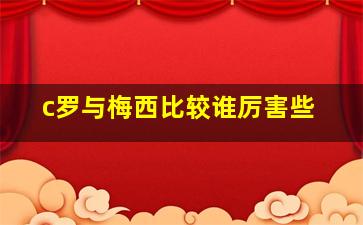 c罗与梅西比较谁厉害些